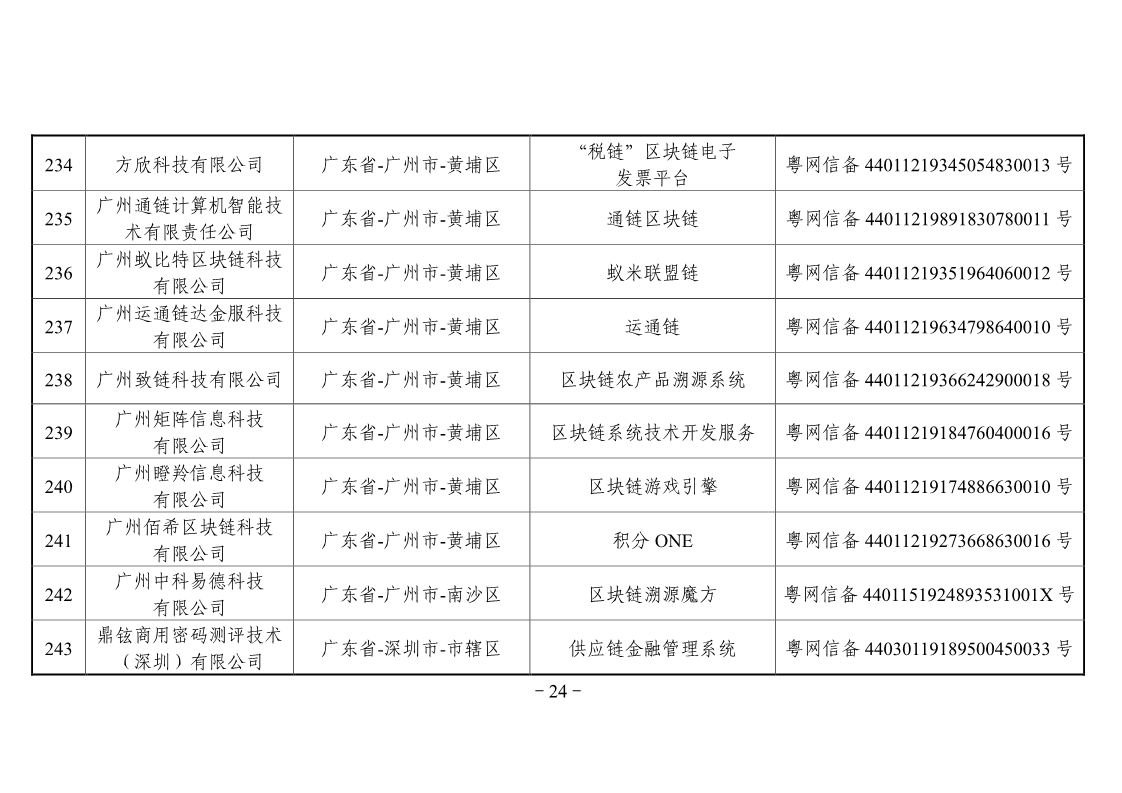 | 234 | 方欣科技有限公司 | 广东省-广州市-黄埔区 | “税链”区块链电子发票平台 | 粤网信备 44011219345054830013 号 |
|---|---|---|---|---|
| 235 | 广州通链计算机智能技术有限责任公司 | 广东省-广州市-黄埔区 | 通链区块链 | 粤网信备 44011219891830780011 号 |
| 236 | 广州蚁比特区块链科技有限公司 | 广东省-广州市-黄埔区 | 蚁米联盟链 | 粤网信备 44011219351964060012 号 |
| 237 | 广州运通链达金服科技有限公司 | 广东省-广州市-黄埔区 | 运通链 | 粤网信备 44011219634798640010 号 |
| 238 | 广州致链科技有限公司 | 广东省-广州市-黄埔区 | 区块链农产品溯源系统 | 粤网信备 44011219366242900018 号 |
| 239 | 广州矩阵信息科技有限公司 | 广东省-广州市-黄埔区 | 区块链系统技术开发服务 | 粤网信备 44011219184760400016 号 |
| 240 | 广州瞪羚信息科技有限公司 | 广东省-广州市-黄埔区 | 区块链游戏引擎 | 粤网信备 44011219174886630010 号 |
| 241 | 广州佰希区块链科技有限公司 | 广东省-广州市-黄埔区 | 积分 ONE | 粤网信备 44011219273668630016 号 |
| 242 | 广州中科易德科技有限公司 | 广东省-广州市-南沙区 | 区块链溯源魔方 | 粤网信备 4401151924893531001X 号 |
| 243 | 鼎铉商用密码测评技术（深圳）有限公司 | 广东省-深圳市-市辖区 | 供应链金融管理系统 | 粤网信备 44030119189500450033 号 |

－24－